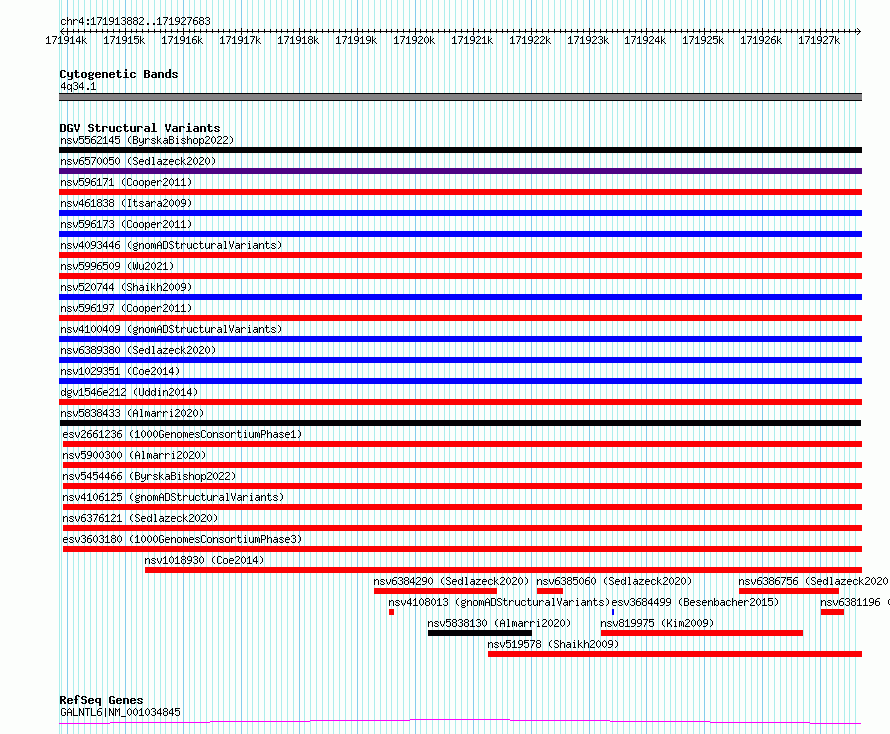 chr4:171913882..171927683

171914k 171915k 171916k 171917k 171918k 171919k 171920k 171921k 171922k 171923k 171924k 171925k 171926k 171927k

Cytogenetic Bands
4q34.1

DGV Structural Variants
nsv5562145 (ByrskaBishop2022)
nsv6570050 (Sedlazeck2020)
nsv596171 (Cooper2011)
nsv461838 (Itsara2009)
nsv596173 (Cooper2011)
nsv4093446 (gnomADStructuralVariants)
nsv5996509 (Wu2021)
nsv520744 (Shaikh2009)
nsv596197 (Cooper2011)
nsv4100409 (gnomADStructuralVariants)
nsv6389380 (Sedlazeck2020)
nsv1029351 (Coe2014)
dgv1546e212 (Uddin2014)
nsv5838433 (Almarri2020)
esv2661236 (1000GenomesConsortiumPhase1)
nsv5900300 (Almarri2020)
nsv5454466 (ByrskaBishop2022)
nsv4106125 (gnomADStructuralVariants)
nsv6376121 (Sedlazeck2020)
esv3603180 (1000GenomesConsortiumPhase3)
nsv1018930 (Coe2014)
nsv6384290 (Sedlazeck2020) nsv6385060 (Sedlazeck2020) nsv6386756 (Sedlazeck2020
nsv4108013 (gnomADStructuralVariants) esv3684499 (Besenbacher2015) nsv6381196 (
nsv5838130 (Almarri2020) nsv819975 (Kim2009)
nsv519578 (Shaikh2009)

RefSeq Genes
GALNTL6|NM_001034845